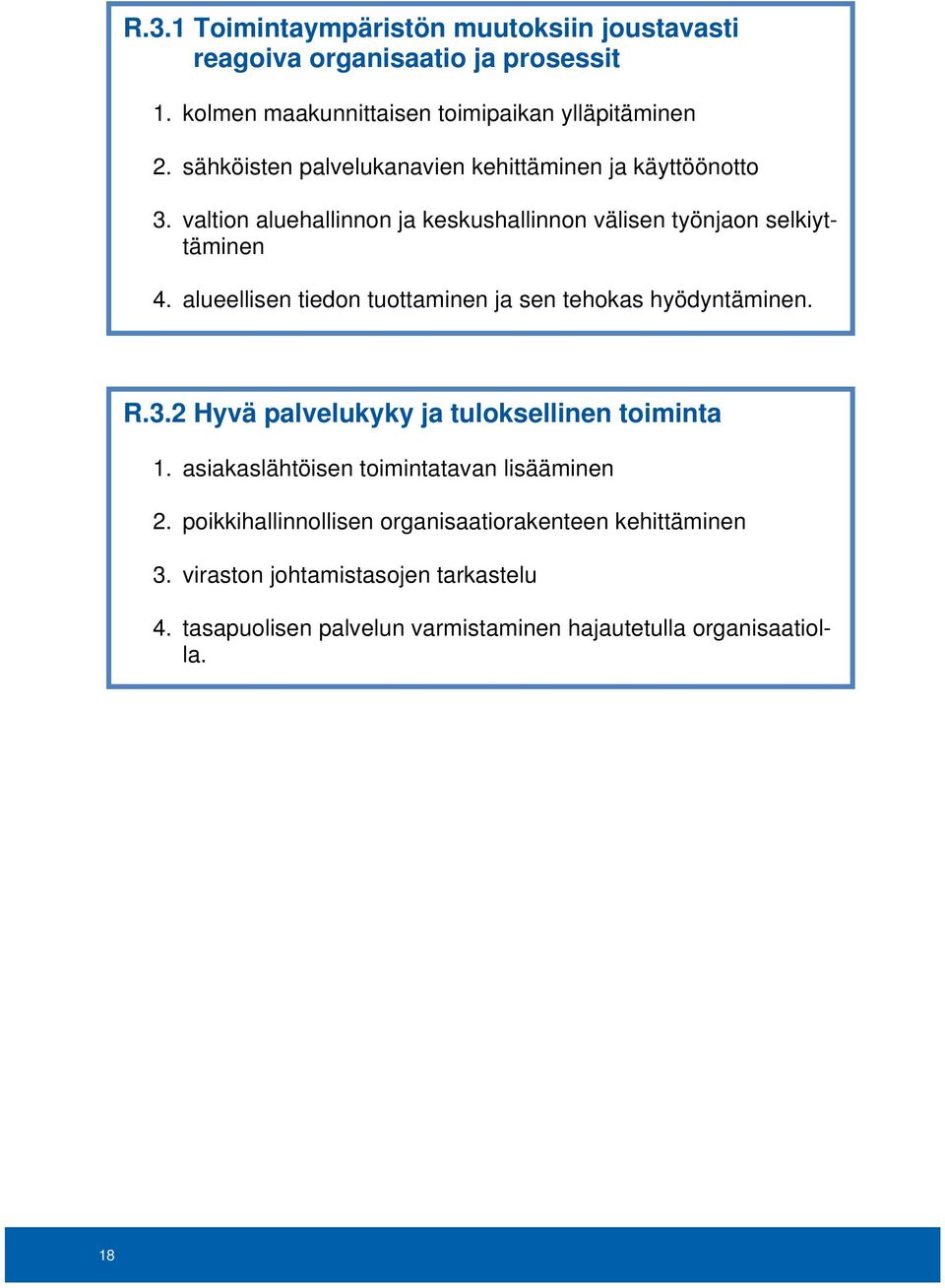 R.3.1 Toimintaympäristön muutoksiin joustavasti reagoiva organisaatio ja prosessit

1. kolmen maakunnittaisen toimipaikan ylläpitäminen

2. sähköisten palvelukanavien kehittäminen ja käyttöönotto

3. valtion aluehallinnon ja keskushallinnon välisen työnjaon selkiyttäminen

4. alueellisen tiedon tuottaminen ja sen tehokas hyödyntäminen.

R.3.2 Hyvä palvelukyky ja tuloksellinen toiminta

1. asiakaslähtöisen toimintatavan lisääminen

2. poikkihallinnollisen organisaatiorakenteen kehittäminen

3. viraston johtamistasojen tarkastelu

4. tasapuolisen palvelun varmistaminen hajautetulla organisaatiolla.

18